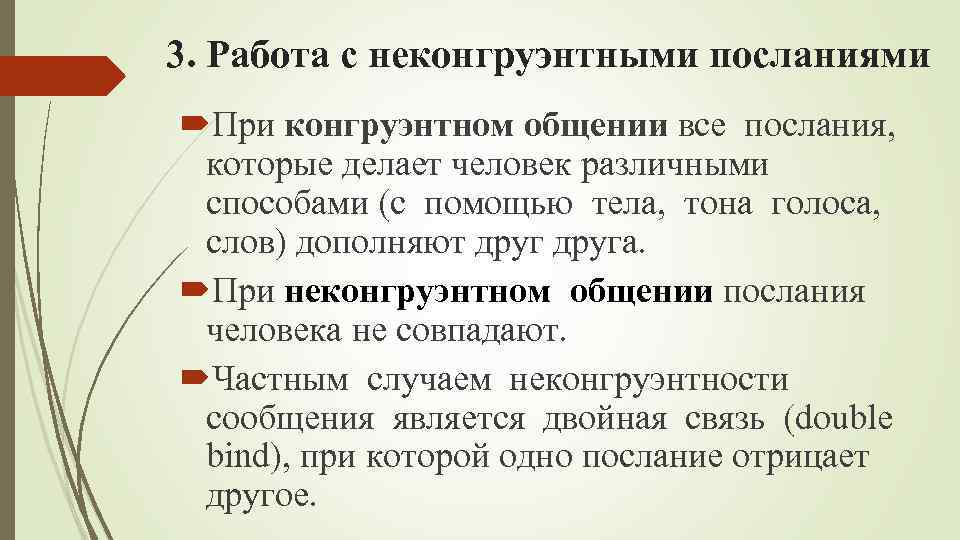 3. Работа с неконгруэнтными посланиями

При конгруэнтном общении все послания, которые делает человек различными способами (с помощью тела, тона голоса, слов) дополняют друг друга.

При неконгруэнтном общении послания человека не совпадают.

Частным случаем неконгруэнтности сообщения является двойная связь (double bind), при которой одно послание отрицает другое.